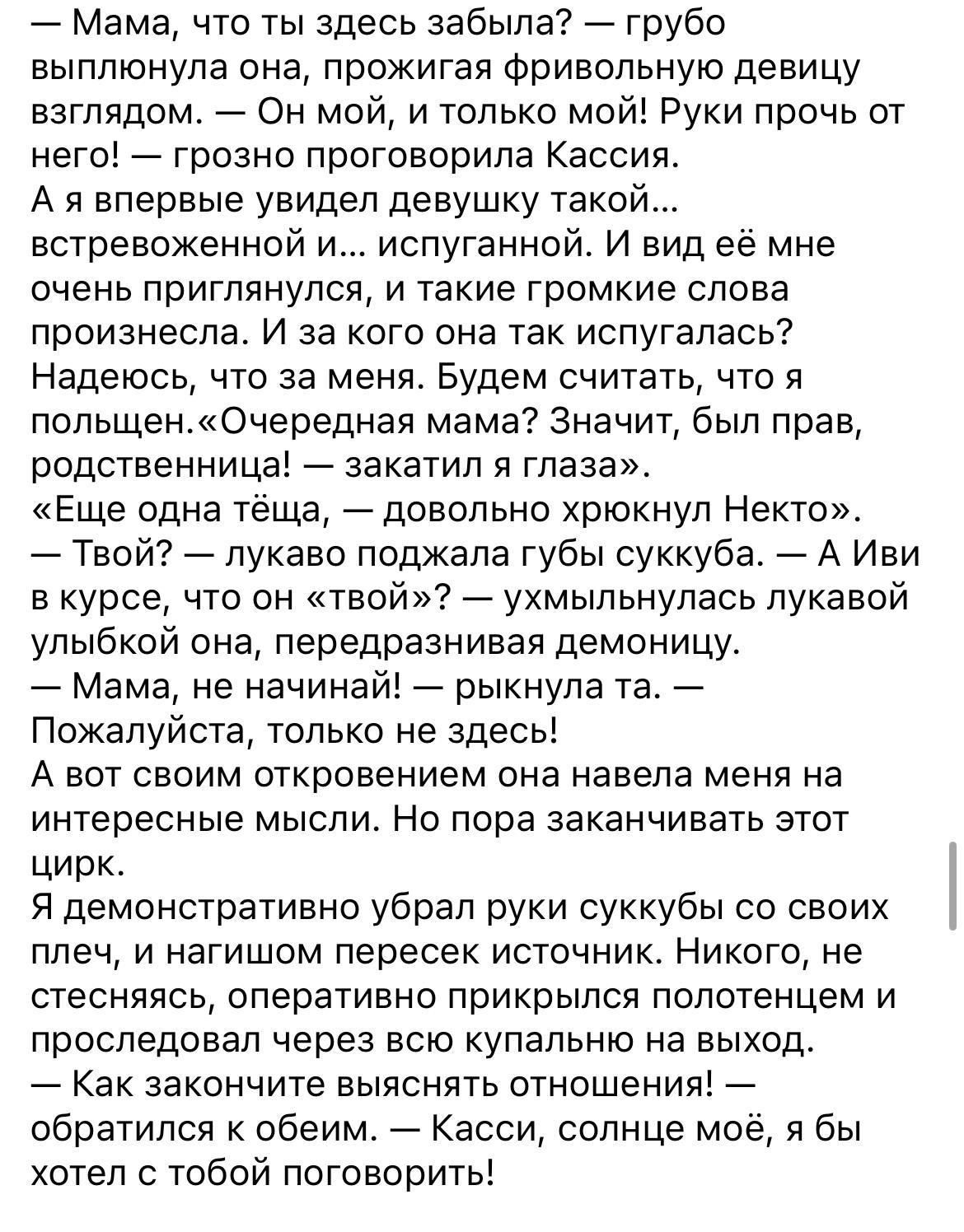 — Мама, что ты здесь забыла? — грубо выплюнула она, прожигая фривольную девицу взглядом. — Он мой, и только мой! Руки прочь от него! — грозно проговорила Кассия.
А я впервые увидел девушку такой... встревоженной и... испуганной. И вид её мне очень приглянулся, и такие громкие слова произнесла. И за кого она так испугалась? Надеюсь, что за меня. Будем считать, что я польщен.«Очередная мама? Значит, был прав, родственница! — закатил я глаза».
«Еще одна тёща, — довольно хрюкнул Некто».
— Твой? — лукаво поджала губы суккуба. — А Иви в курсе, что он «твой»? — ухмыльнулась лукавой улыбкой она, передразнивая демоницу.
— Мама, не начинай! — рыкнула та. — Пожалуйста, только не здесь!
А вот своим откровением она навела меня на интересные мысли. Но пора заканчивать этот цирк.
Я демонстративно убрал руки суккубы со своих плеч, и нагишом пересек источник. Никого, не стесняясь, оперативно прикрылся полотенцем и проследовал через всю купальню на выход.
— Как закончите выяснять отношения! — обратился к обеим. — Касси, солнце моё, я бы хотел с тобой поговорить!